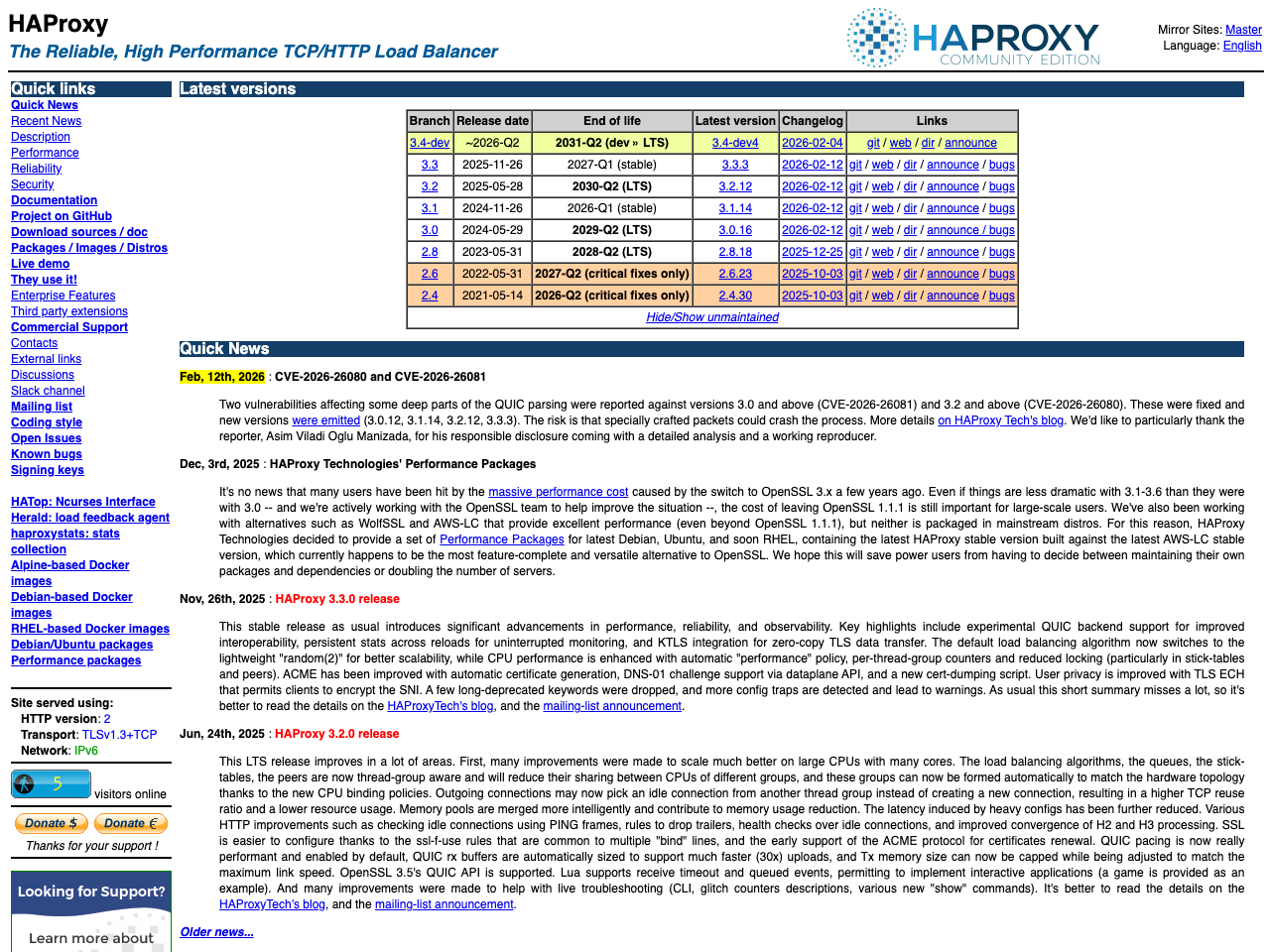 HAProxy
The Reliable, High Performance TCP/HTTP Load Balancer

HAPROXY
COMMUNITY EDITION

Mirror Sites: Master
Language: English

Quick links
Quick News
Recent News
Description
Performance
Reliability
Security
Documentation
Project on GitHub
Download sources / doc
Packages / Images / Distros
Live demo
They use it!
Enterprise Features
Third party extensions
Commercial Support
Contacts
External links
Discussions
Slack channel
Mailing list
Coding style
Open Issues
Known bugs
Signing keys

HATop: Ncurses Interface
Herald: load feedback agent
haproxystats: stats collection
Alpine-based Docker images
Debian-based Docker images
RHEL-based Docker images
Debian/Ubuntu packages
Performance packages

Site served using:
HTTP version: 2
Transport: TLSv1.3+TCP
Network: IPv6

5 visitors online

Donate $ Donate €
Thanks for your support !

Looking for Support?
Learn more about

Latest versions

| Branch | Release date | End of life | Latest version | Changelog | Links |
|---|---|---|---|---|---|
| 3.4-dev | ~2026-Q2 | 2031-Q2 (dev » LTS) | 3.4-dev4 | 2026-02-04 | git / web / dir / announce |
| 3.3 | 2025-11-26 | 2027-Q1 (stable) | 3.3.3 | 2026-02-12 | git / web / dir / announce / bugs |
| 3.2 | 2025-05-28 | 2030-Q2 (LTS) | 3.2.12 | 2026-02-12 | git / web / dir / announce / bugs |
| 3.1 | 2024-11-26 | 2026-Q1 (stable) | 3.1.14 | 2026-02-12 | git / web / dir / announce / bugs |
| 3.0 | 2024-05-29 | 2029-Q2 (LTS) | 3.0.16 | 2026-02-12 | git / web / dir / announce / bugs |
| 2.8 | 2023-05-31 | 2028-Q2 (LTS) | 2.8.18 | 2025-12-25 | git / web / dir / announce / bugs |
| 2.6 | 2022-05-31 | 2027-Q2 (critical fixes only) | 2.6.23 | 2025-10-03 | git / web / dir / announce / bugs |
| 2.4 | 2021-05-14 | 2026-Q2 (critical fixes only) | 2.4.30 | 2025-10-03 | git / web / dir / announce / bugs |

Hide/Show unmaintained

Quick News

Feb, 12th, 2026 : CVE-2026-26080 and CVE-2026-26081

Two vulnerabilities affecting some deep parts of the QUIC parsing were reported against versions 3.0 and above (CVE-2026-26081) and 3.2 and above (CVE-2026-26080). These were fixed and new versions were emitted (3.0.12, 3.1.14, 3.2.12, 3.3.3). The risk is that specially crafted packets could crash the process. More details on HAProxy Tech's blog. We'd like to particularly thank the reporter, Asim Viladi Oglu Manizada, for his responsible disclosure coming with a detailed analysis and a working reproducer.

Dec, 3rd, 2025 : HAProxy Technologies' Performance Packages

It's no news that many users have been hit by the massive performance cost caused by the switch to OpenSSL 3.x a few years ago. Even if things are less dramatic with 3.1-3.6 than they were with 3.0 -- and we're actively working with the OpenSSL team to help improve the situation --, the cost of leaving OpenSSL 1.1.1 is still important for large-scale users. We've also been working with alternatives such as WolfSSL and AWS-LC that provide excellent performance (even beyond OpenSSL 1.1.1), but neither is packaged in mainstream distros. For this reason, HAProxy Technologies decided to provide a set of Performance Packages for latest Debian, Ubuntu, and soon RHEL, containing the latest HAProxy stable version built against the latest AWS-LC stable version, which currently happens to be the most feature-complete and versatile alternative to OpenSSL. We hope this will save power users from having to decide between maintaining their own packages and dependencies or doubling the number of servers.

Nov, 26th, 2025 : HAProxy 3.3.0 release

This stable release as usual introduces significant advancements in performance, reliability, and observability. Key highlights include experimental QUIC backend support for improved interoperability, persistent stats across reloads for uninterrupted monitoring, and KTLS integration for zero-copy TLS data transfer. The default load balancing algorithm now switches to the lightweight "random(2)" for better scalability, while CPU performance is enhanced with automatic "performance" policy, per-thread-group counters and reduced locking (particularly in stick-tables and peers). ACME has been improved with automatic certificate generation, DNS-01 challenge support via dataplane API, and a new cert-dumping script. User privacy is improved with TLS ECH that permits clients to encrypt the SNI. A few long-deprecated keywords were dropped, and more config traps are detected and lead to warnings. As usual this short summary misses a lot, so it's better to read the details on the HAProxyTech's blog, and the mailing-list announcement.

Jun, 24th, 2025 : HAProxy 3.2.0 release

This LTS release improves in a lot of areas. First, many improvements were made to scale much better on large CPUs with many cores. The load balancing algorithms, the queues, the stick-tables, the peers are now thread-group aware and will reduce their sharing between CPUs of different groups, and these groups can now be formed automatically to match the hardware topology thanks to the new CPU binding policies. Outgoing connections may now pick an idle connection from another thread group instead of creating a new connection, resulting in a higher TCP reuse ratio and a lower resource usage. Memory pools are merged more intelligently and contribute to memory usage reduction. The latency induced by heavy configs has been further reduced. Various HTTP improvements such as checking idle connections using PING frames, rules to drop trailers, health checks over idle connections, and improved convergence of H2 and H3 processing. SSL is easier to configure thanks to the ssl-f-use rules that are common to multiple "bind" lines, and the early support of the ACME protocol for certificates renewal. QUIC pacing is now really performant and enabled by default, QUIC rx buffers are automatically sized to support much faster (30x) uploads, and Tx memory size can now be capped while being adjusted to match the maximum link speed. OpenSSL 3.5's QUIC API is supported. Lua supports receive timeout and queued events, permitting to implement interactive applications (a game is provided as an example). And many improvements were made to help with live troubleshooting (CLI, glitch counters descriptions, various new "show" commands). It's better to read the details on the HAProxyTech's blog, and the mailing-list announcement.

Older news...